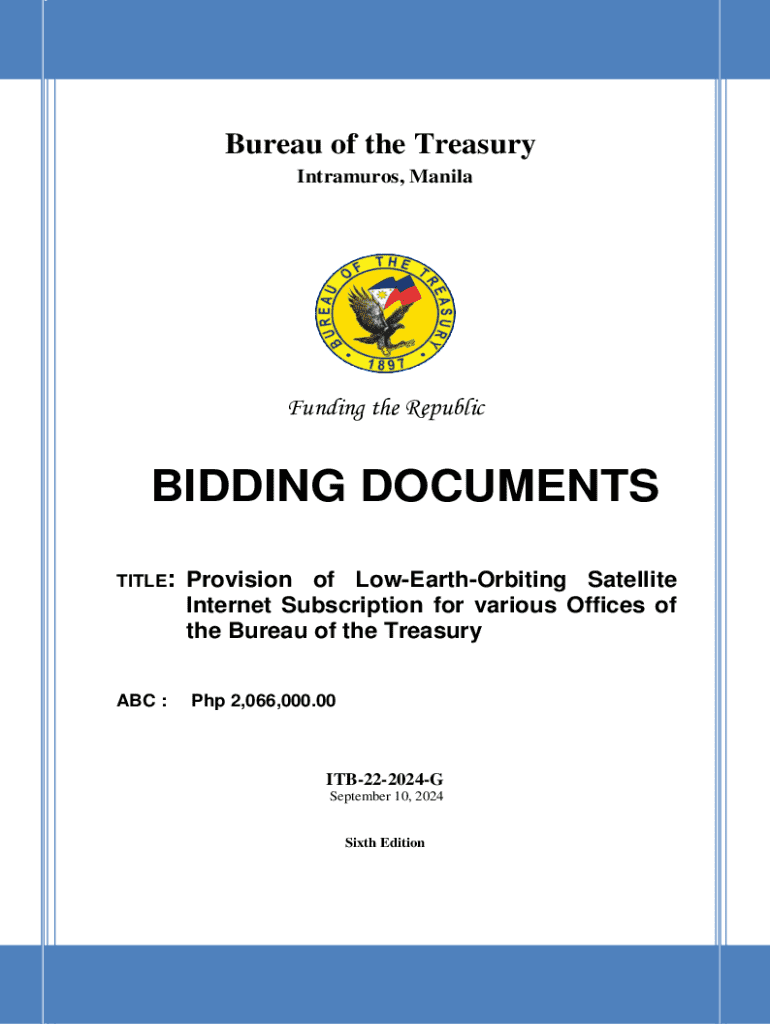 Bureau of the Treasury
Intramuros, Manila

BUREAU OF THE TREASURY
1897

Funding the Republic

BIDDING DOCUMENTS

TITLE: Provision of Low-Earth-Orbiting Satellite Internet Subscription for various Offices of the Bureau of the Treasury

ABC : Php 2,066,000.00

ITB-22-2024-G
September 10, 2024

Sixth Edition